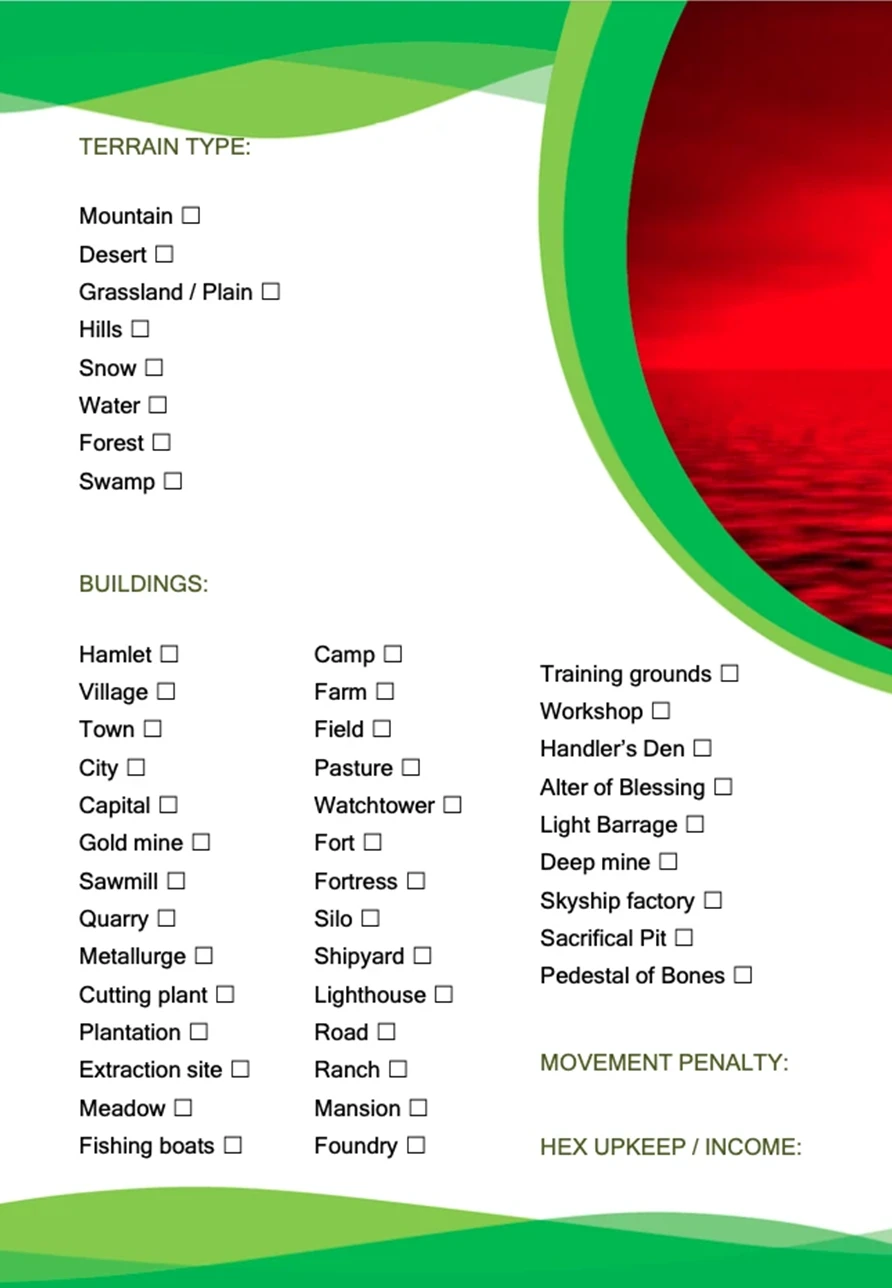 TERRAIN TYPE:

Mountain ☐
Desert ☐
Grassland / Plain ☐
Hills ☐
Snow ☐
Water ☐
Forest ☐
Swamp ☐

BUILDINGS:

Hamlet ☐
Village ☐
Town ☐
City ☐
Capital ☐
Gold mine ☐
Sawmill ☐
Quarry ☐
Metallurge ☐
Cutting plant ☐
Plantation ☐
Extraction site ☐
Meadow ☐
Fishing boats ☐

Camp ☐
Farm ☐
Field ☐
Pasture ☐
Watchtower ☐
Fort ☐
Fortress ☐
Silo ☐
Shipyard ☐
Lighthouse ☐
Road ☐
Ranch ☐
Mansion ☐
Foundry ☐

Training grounds ☐
Workshop ☐
Handler's Den ☐
Alter of Blessing ☐
Light Barrage ☐
Deep mine ☐
Skyship factory ☐
Sacrifical Pit ☐
Pedestal of Bones ☐

MOVEMENT PENALTY:

HEX UPKEEP / INCOME: